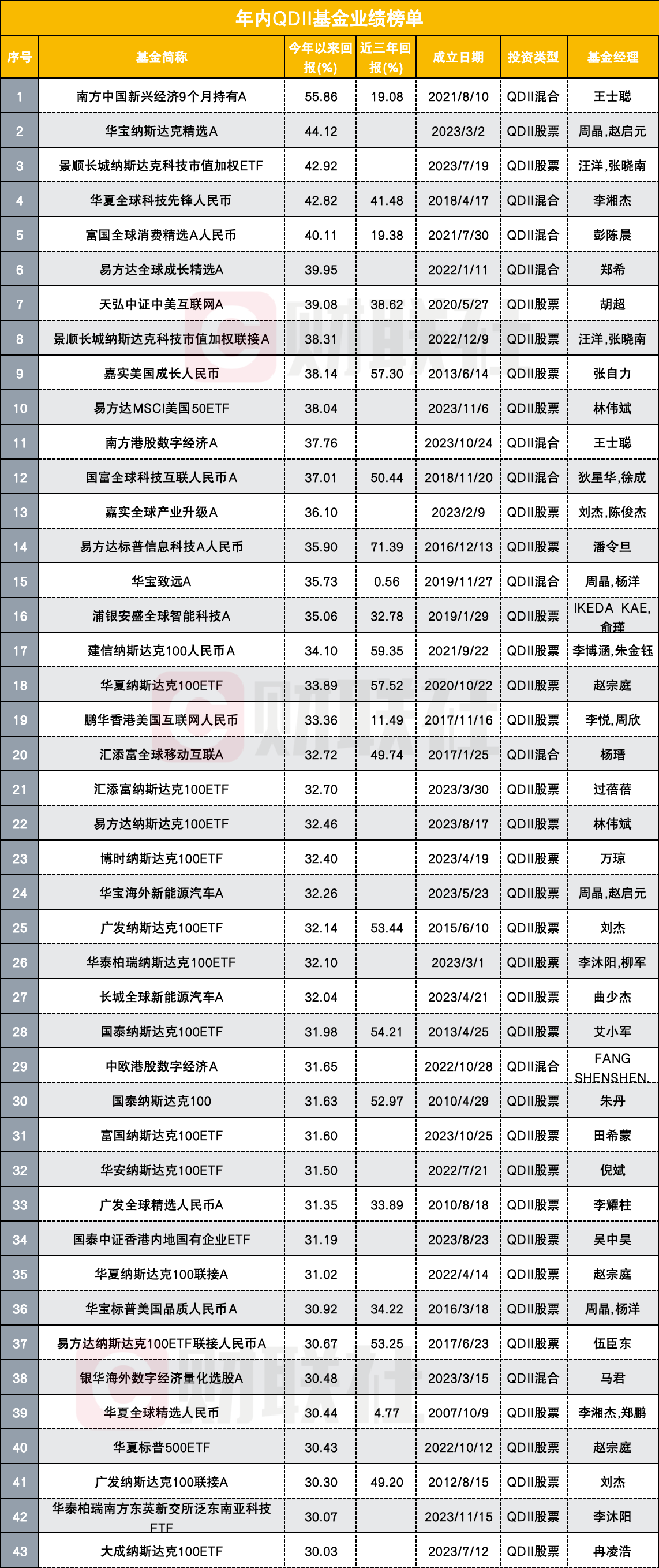 年内QDII基金业绩榜单

| 序号 | 基金简称 | 今年以来回报(%) | 近三年回报(%) | 成立日期 | 投资类型 | 基金经理 |
|---|---|---|---|---|---|---|
| 1 | 南方中国新兴经济9个月持有A | 55.86 | 19.08 | 2021/8/10 | QDII混合 | 王士聪 |
| 2 | 华宝纳斯达克精选A | 44.12 |  | 2023/3/2 | QDII股票 | 周晶,赵启元 |
| 3 | 景顺长城纳斯达克科技市值加权ETF | 42.92 |  | 2023/7/19 | QDII股票 | 汪洋,张晓南 |
| 4 | 华夏全球科技先锋人民币 | 42.82 | 41.48 | 2018/4/17 | QDII混合 | 李湘杰 |
| 5 | 富国全球消费精选A人民币 | 40.11 | 19.38 | 2021/7/30 | QDII混合 | 彭陈晨 |
| 6 | 易方达全球成长精选A | 39.95 |  | 2022/1/11 | QDII混合 | 郑希 |
| 7 | 天弘中证中美互联网A | 39.08 | 38.62 | 2020/5/27 | QDII股票 | 胡超 |
| 8 | 景顺长城纳斯达克科技市值加权联接A | 38.31 |  | 2022/12/9 | QDII股票 | 汪洋,张晓南 |
| 9 | 嘉实美国成长人民币 | 38.14 | 57.30 | 2013/6/14 | QDII股票 | 张自力 |
| 10 | 易方达MSCI美国50ETF | 38.04 |  | 2023/11/6 | QDII股票 | 林伟斌 |
| 11 | 南方港股数字经济A | 37.76 |  | 2023/10/24 | QDII混合 | 王士聪 |
| 12 | 国富全球科技互联人民币A | 37.01 | 50.44 | 2018/11/20 | QDII混合 | 狄星华,徐成 |
| 13 | 嘉实全球产业升级A | 36.10 |  | 2023/2/9 | QDII股票 | 刘杰,陈俊杰 |
| 14 | 易方达标普信息科技A人民币 | 35.90 | 71.39 | 2016/12/13 | QDII股票 | 潘令旦 |
| 15 | 华宝致远A | 35.73 | 0.56 | 2019/11/27 | QDII混合 | 周晶,杨洋 |
| 16 | 浦银安盛全球智能科技A | 35.06 | 32.78 | 2019/1/29 | QDII股票 | IKEDA KAE,俞瑾 |
| 17 | 建信纳斯达克100人民币A | 34.10 | 59.35 | 2021/9/22 | QDII股票 | 李博涵,朱金钰 |
| 18 | 华夏纳斯达克100ETF | 33.89 | 57.52 | 2020/10/22 | QDII股票 | 赵宗庭 |
| 19 | 鹏华香港美国互联网人民币 | 33.36 | 11.49 | 2017/11/16 | QDII股票 | 李悦,周欣 |
| 20 | 汇添富全球移动互联A | 32.72 | 49.74 | 2017/1/25 | QDII混合 | 杨瑨 |
| 21 | 汇添富纳斯达克100ETF | 32.70 |  | 2023/3/30 | QDII股票 | 过蓓蓓 |
| 22 | 易方达纳斯达克100ETF | 32.46 |  | 2023/8/17 | QDII股票 | 林伟斌 |
| 23 | 博时纳斯达克100ETF | 32.40 |  | 2023/4/19 | QDII股票 | 万琼 |
| 24 | 华宝海外新能源汽车A | 32.26 |  | 2023/5/23 | QDII股票 | 周晶,赵启元 |
| 25 | 广发纳斯达克100ETF | 32.14 | 53.44 | 2015/6/10 | QDII股票 | 刘杰 |
| 26 | 华泰柏瑞纳斯达克100ETF | 32.10 |  | 2023/3/1 | QDII股票 | 李沐阳,柳军 |
| 27 | 长城全球新能源汽车A | 32.04 |  | 2023/4/21 | QDII股票 | 曲少杰 |
| 28 | 国泰纳斯达克100ETF | 31.98 | 54.21 | 2013/4/25 | QDII股票 | 艾小军 |
| 29 | 中欧港股数字经济A | 31.65 |  | 2022/10/28 | QDII混合 | FANG SHENSHEN |
| 30 | 国泰纳斯达克100 | 31.63 | 52.97 | 2010/4/29 | QDII股票 | 朱丹 |
| 31 | 富国纳斯达克100ETF | 31.60 |  | 2023/10/25 | QDII股票 | 田希蒙 |
| 32 | 华安纳斯达克100ETF | 31.50 |  | 2022/7/21 | QDII股票 | 倪斌 |
| 33 | 广发全球精选人民币A | 31.35 | 33.89 | 2010/8/18 | QDII股票 | 李耀柱 |
| 34 | 国泰中证香港内地国有企业ETF | 31.19 |  | 2023/8/23 | QDII股票 | 吴中昊 |
| 35 | 华夏纳斯达克100联接A | 31.02 |  | 2022/4/14 | QDII股票 | 赵宗庭 |
| 36 | 华宝标普美国品质人民币A | 30.92 | 34.22 | 2016/3/18 | QDII股票 | 周晶,杨洋 |
| 37 | 易方达纳斯达克100ETF联接人民币A | 30.67 | 53.25 | 2017/6/23 | QDII股票 | 伍臣东 |
| 38 | 银华海外数字经济量化选股A | 30.48 |  | 2023/3/15 | QDII混合 | 马君 |
| 39 | 华夏全球精选人民币 | 30.44 | 4.77 | 2007/10/9 | QDII股票 | 李湘杰,郑鹏 |
| 40 | 华夏标普500ETF | 30.43 |  | 2022/10/12 | QDII股票 | 赵宗庭 |
| 41 | 广发纳斯达克100联接A | 30.30 | 49.20 | 2012/8/15 | QDII股票 | 刘杰 |
| 42 | 华泰柏瑞南方东英新交所泛东南亚科技ETF | 30.07 |  | 2023/11/15 | QDII股票 | 李沐阳 |
| 43 | 大成纳斯达克100ETF | 30.03 |  | 2023/7/12 | QDII股票 | 冉凌浩 |

财联社